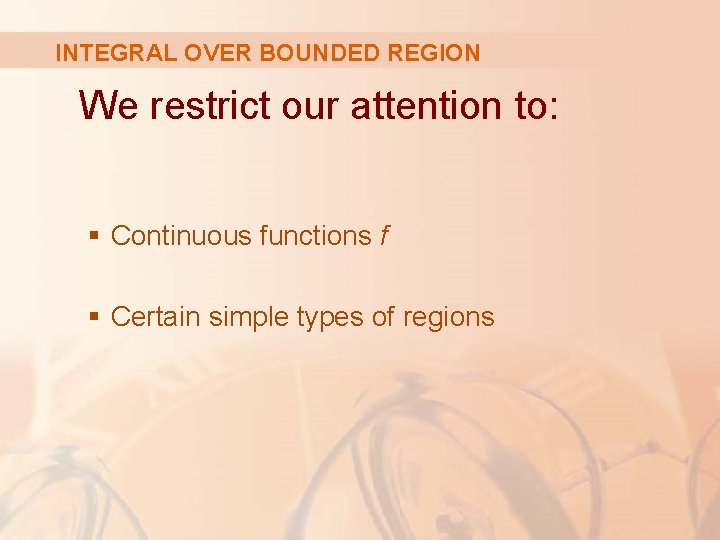 INTEGRAL OVER BOUNDED REGION

We restrict our attention to:

▪ Continuous functions $f$

▪ Certain simple types of regions